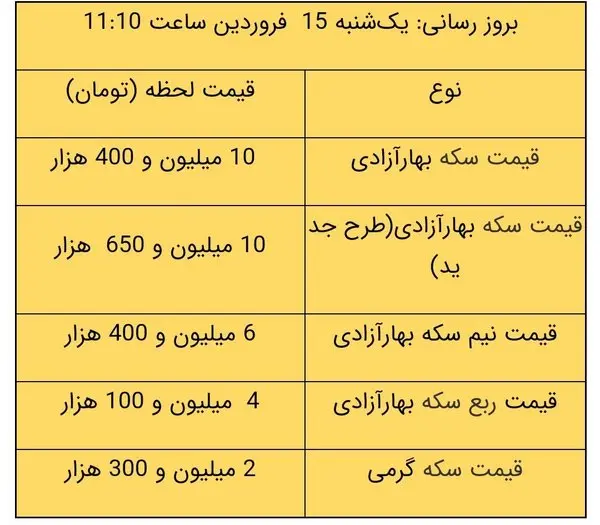 بروز رسانی: یک‌شنبه 15 فروردین ساعت 11:10

| نوع | قیمت لحظه (تومان) |
|---|---|
| قیمت سکه بهارآزادی | 10 میلیون و 400 هزار |
| قیمت سکه بهارآزادی(طرح جد ید) | 10 میلیون و 650 هزار |
| قیمت نیم سکه بهارآزادی | 6 میلیون و 400 هزار |
| قیمت ربع سکه بهارآزادی | 4 میلیون و 100 هزار |
| قیمت سکه گرمی | 2 میلیون و 300 هزار |